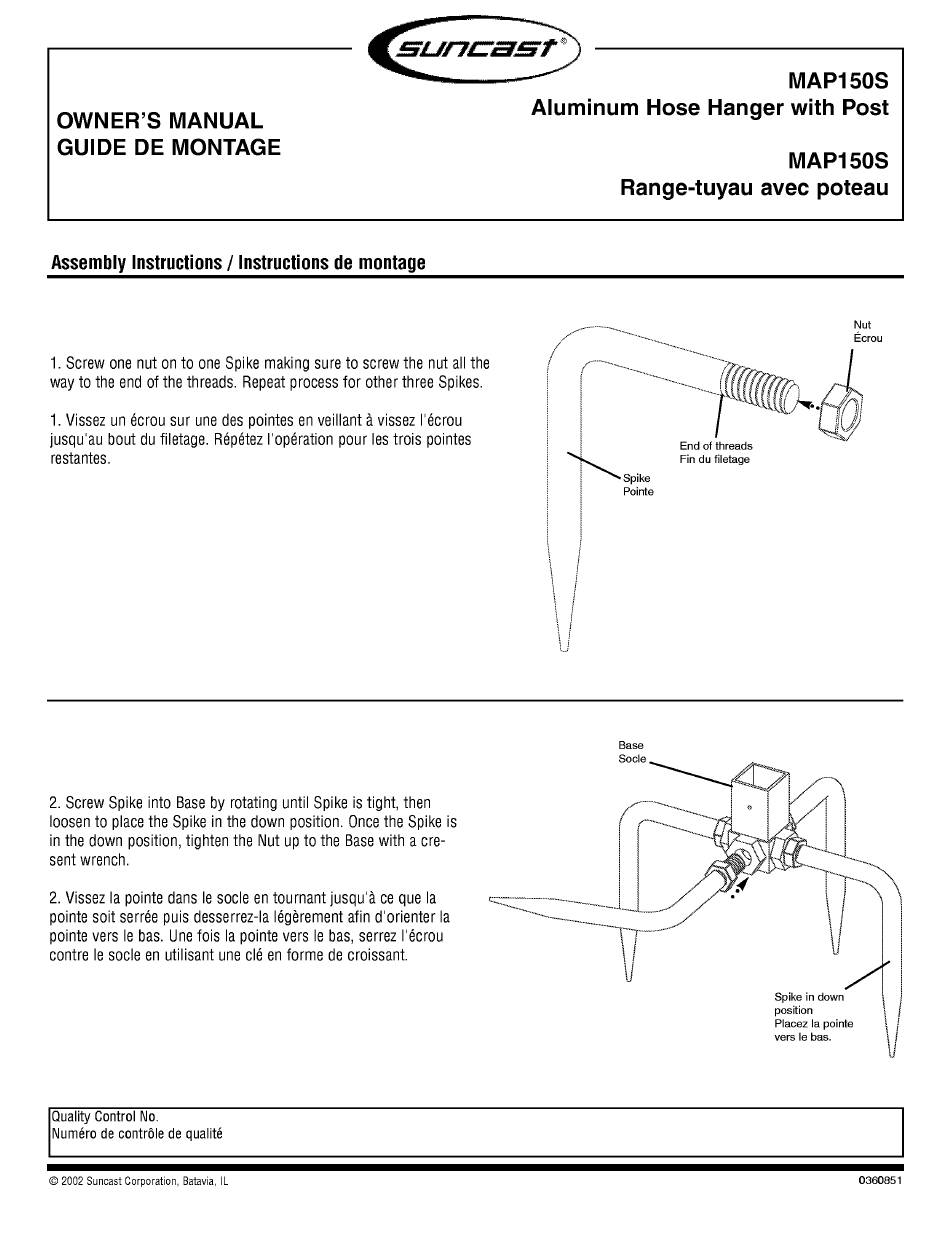 suncast®

OWNER'S MANUAL
GUIDE DE MONTAGE

MAP150S
Aluminum Hose Hanger with Post

MAP150S
Range-tuyau avec poteau

Assembly Instructions / Instructions de montage

1. Screw one nut on to one Spike making sure to screw the nut all the way to the end of the threads. Repeat process for other three Spikes.

1. Vissez un écrou sur une des pointes en veillant à vissez l'écrou jusqu'au bout du filetage. Répétez l'opération pour les trois pointes restantes.

Nut
Écrou

End of threads
Fin du filetage

Spike
Pointe

2. Screw Spike into Base by rotating until Spike is tight, then loosen to place the Spike in the down position. Once the Spike is in the down position, tighten the Nut up to the Base with a cresent wrench.

2. Vissez la pointe dans le socle en tournant jusqu'à ce que la pointe soit serrée puis desserrez-la légèrement afin d'orienter la pointe vers le bas. Une fois la pointe vers le bas, serrez l'écrou contre le socle en utilisant une clé en forme de croissant.

Base
Socle

Spike in down position
Placez la pointe vers le bas.

Quality Control No.
Numéro de contrôle de qualité

© 2002 Suncast Corporation, Batavia, IL

0360851